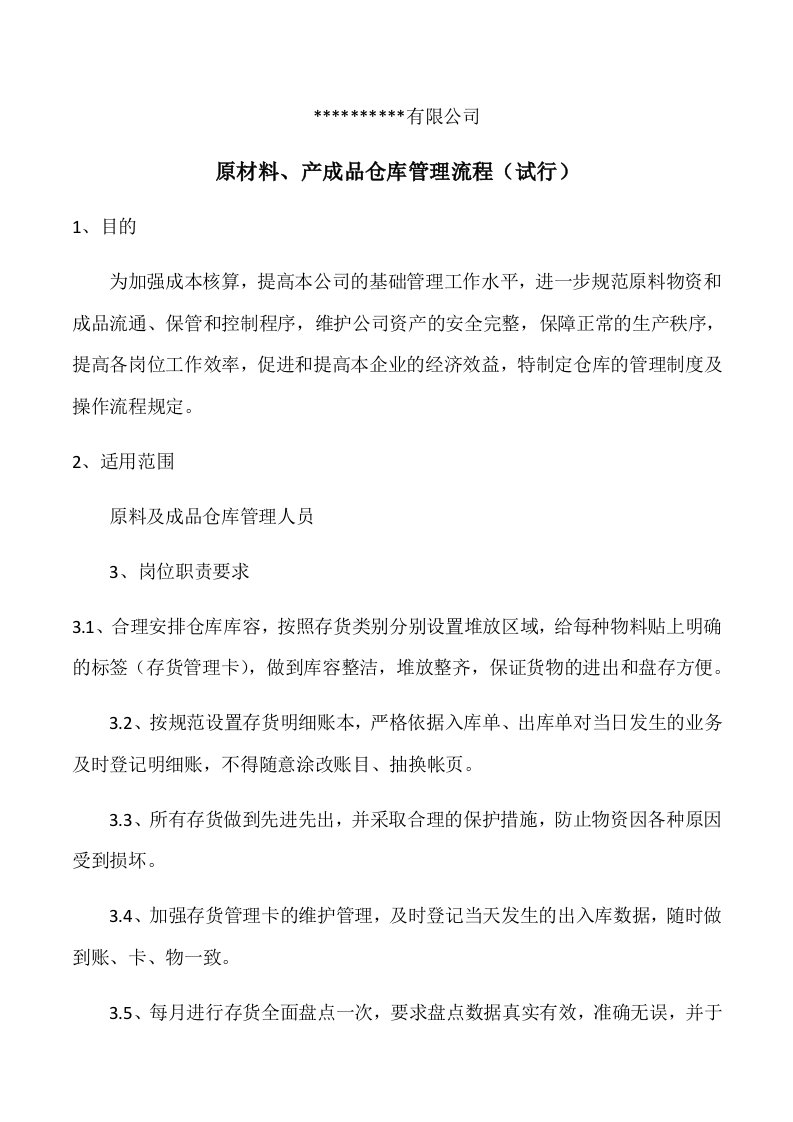 **********有限公司

原材料、产成品仓库管理流程（试行）

1、目的

为加强成本核算，提高本公司的基础管理工作水平，进一步规范原料物资和成品流通、保管和控制程序，维护公司资产的安全完整，保障正常的生产秩序，提高各岗位工作效率，促进和提高本企业的经济效益，特制定仓库的管理制度及操作流程规定。

2、适用范围

原料及成品仓库管理人员

3、岗位职责要求

3.1、合理安排仓库库容，按照存货类别分别设置堆放区域，给每种物料贴上明确的标签（存货管理卡），做到库容整洁，堆放整齐，保证货物的进出和盘存方便。

3.2、按规范设置存货明细账本，严格依据入库单、出库单对当日发生的业务及时登记明细账，不得随意涂改账目、抽换帐页。

3.3、所有存货做到先进先出，并采取合理的保护措施，防止物资因各种原因受到损坏。

3.4、加强存货管理卡的维护管理，及时登记当天发生的出入库数据，随时做到账、卡、物一致。

3.5、每月进行存货全面盘点一次，要求盘点数据真实有效，准确无误，并于